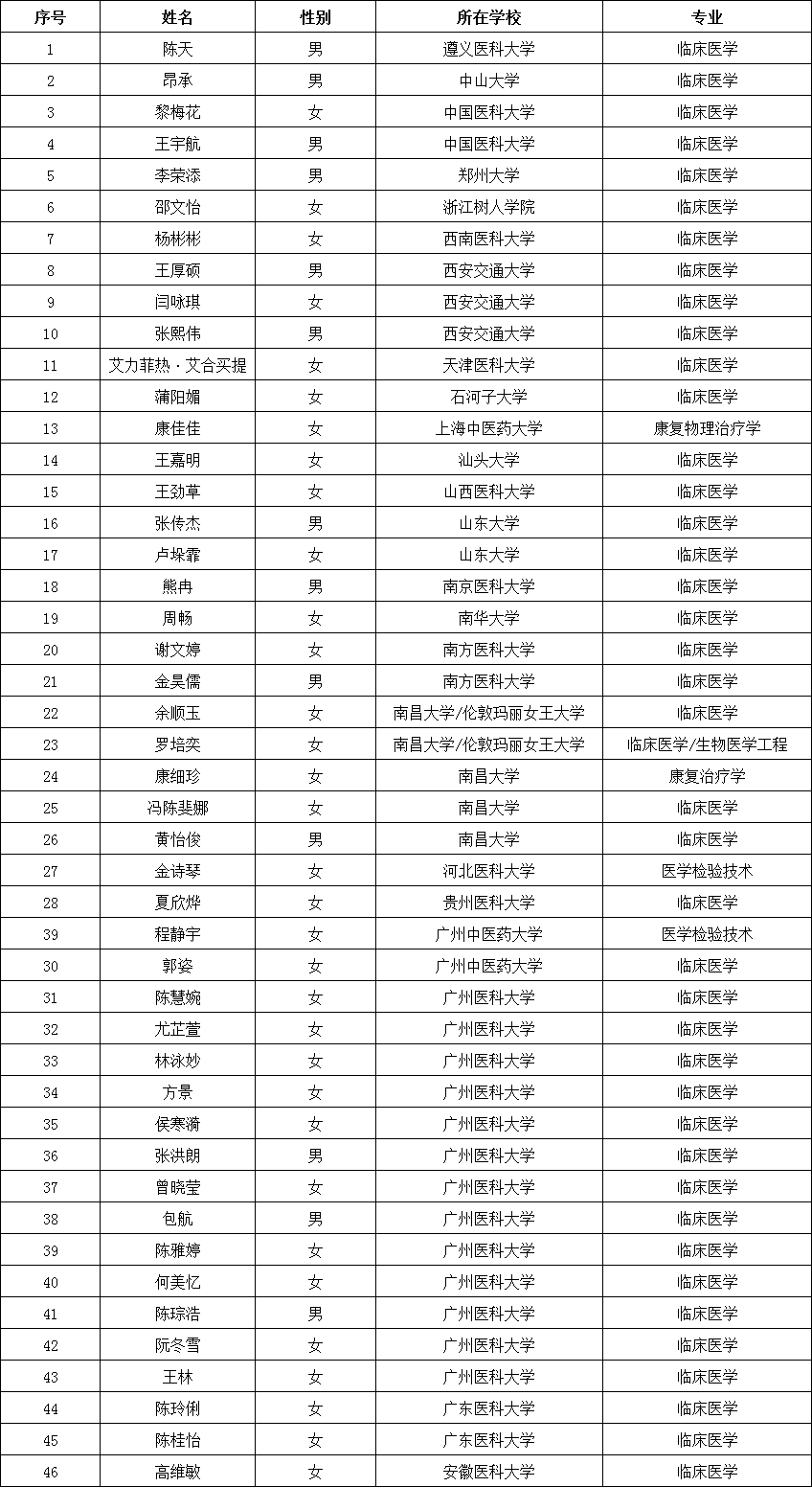 | 序号 | 姓名 | 性别 | 所在学校 | 专业 |
|---|---|---|---|---|
| 1 | 陈天 | 男 | 遵义医科大学 | 临床医学 |
| 2 | 昂承 | 男 | 中山大学 | 临床医学 |
| 3 | 黎梅花 | 女 | 中国医科大学 | 临床医学 |
| 4 | 王宇航 | 男 | 中国医科大学 | 临床医学 |
| 5 | 李荣添 | 男 | 郑州大学 | 临床医学 |
| 6 | 邵文怡 | 女 | 浙江树人学院 | 临床医学 |
| 7 | 杨彬彬 | 女 | 西南医科大学 | 临床医学 |
| 8 | 王厚硕 | 男 | 西安交通大学 | 临床医学 |
| 9 | 闫咏琪 | 女 | 西安交通大学 | 临床医学 |
| 10 | 张熙伟 | 男 | 西安交通大学 | 临床医学 |
| 11 | 艾力菲热·艾合买提 | 女 | 天津医科大学 | 临床医学 |
| 12 | 蒲阳媚 | 女 | 石河子大学 | 临床医学 |
| 13 | 康佳佳 | 女 | 上海中医药大学 | 康复物理治疗学 |
| 14 | 王嘉明 | 女 | 汕头大学 | 临床医学 |
| 15 | 王劲草 | 女 | 山西医科大学 | 临床医学 |
| 16 | 张传杰 | 男 | 山东大学 | 临床医学 |
| 17 | 卢垛霏 | 女 | 山东大学 | 临床医学 |
| 18 | 熊冉 | 男 | 南京医科大学 | 临床医学 |
| 19 | 周畅 | 女 | 南华大学 | 临床医学 |
| 20 | 谢文婷 | 女 | 南方医科大学 | 临床医学 |
| 21 | 金昊儒 | 男 | 南方医科大学 | 临床医学 |
| 22 | 余顺玉 | 女 | 南昌大学/伦敦玛丽女王大学 | 临床医学 |
| 23 | 罗培奕 | 女 | 南昌大学/伦敦玛丽女王大学 | 临床医学/生物医学工程 |
| 24 | 康细珍 | 女 | 南昌大学 | 康复治疗学 |
| 25 | 冯陈斐娜 | 女 | 南昌大学 | 临床医学 |
| 26 | 黄怡俊 | 男 | 南昌大学 | 临床医学 |
| 27 | 金诗琴 | 女 | 河北医科大学 | 医学检验技术 |
| 28 | 夏欣烨 | 女 | 贵州医科大学 | 临床医学 |
| 39 | 程静宇 | 女 | 广州中医药大学 | 医学检验技术 |
| 30 | 郭姿 | 女 | 广州中医药大学 | 临床医学 |
| 31 | 陈慧婉 | 女 | 广州医科大学 | 临床医学 |
| 32 | 尤芷萱 | 女 | 广州医科大学 | 临床医学 |
| 33 | 林泳妙 | 女 | 广州医科大学 | 临床医学 |
| 34 | 方景 | 女 | 广州医科大学 | 临床医学 |
| 35 | 侯寒漪 | 女 | 广州医科大学 | 临床医学 |
| 36 | 张洪朗 | 男 | 广州医科大学 | 临床医学 |
| 37 | 曾晓莹 | 女 | 广州医科大学 | 临床医学 |
| 38 | 包航 | 男 | 广州医科大学 | 临床医学 |
| 39 | 陈雅婷 | 女 | 广州医科大学 | 临床医学 |
| 40 | 何美忆 | 女 | 广州医科大学 | 临床医学 |
| 41 | 陈琮浩 | 男 | 广州医科大学 | 临床医学 |
| 42 | 阮冬雪 | 女 | 广州医科大学 | 临床医学 |
| 43 | 王林 | 女 | 广州医科大学 | 临床医学 |
| 44 | 陈玲俐 | 女 | 广东医科大学 | 临床医学 |
| 45 | 陈桂怡 | 女 | 广东医科大学 | 临床医学 |
| 46 | 高维敏 | 女 | 安徽医科大学 | 临床医学 |